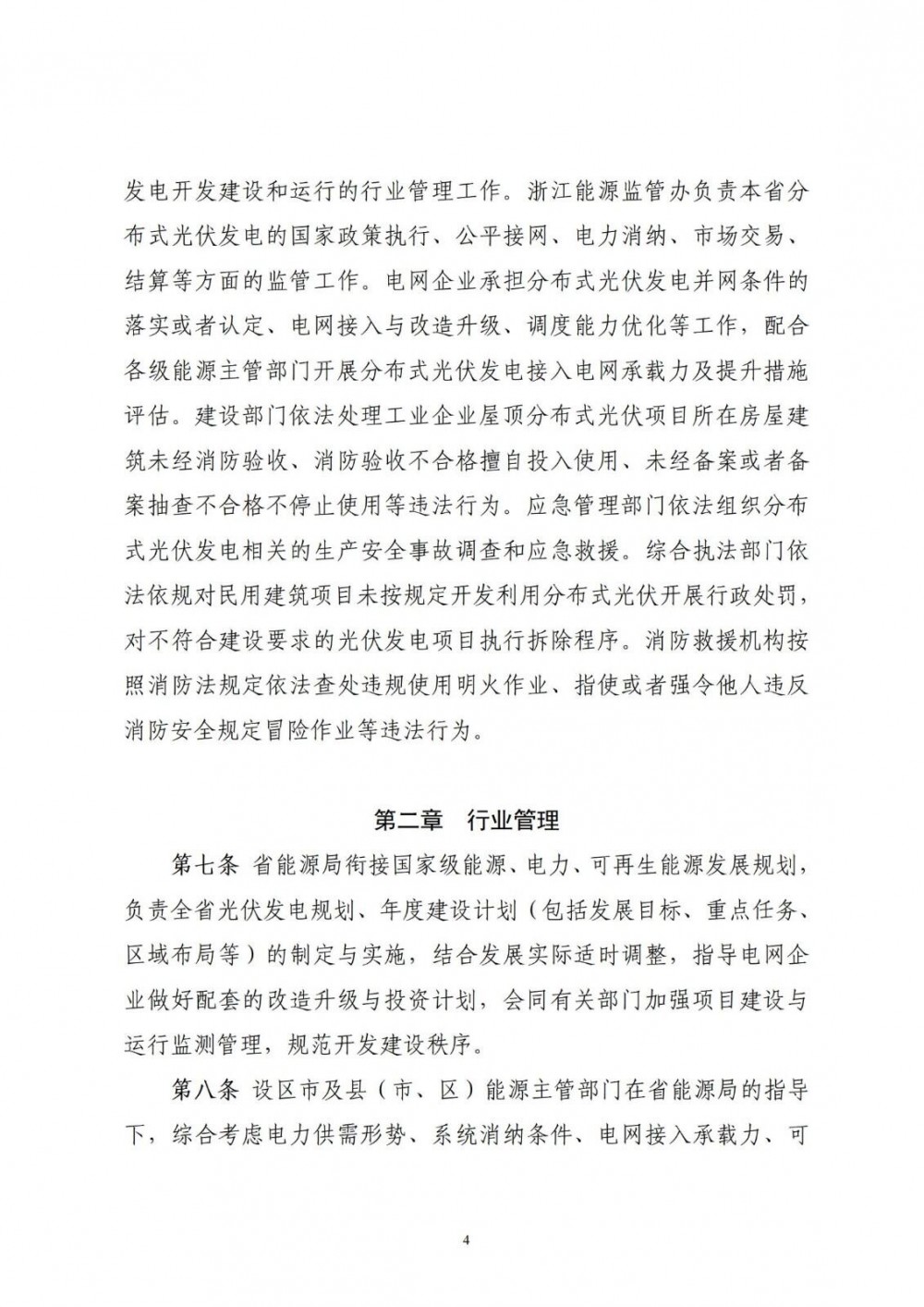 发电开发建设和运行的行业管理工作。浙江能源监管办负责本省分布式光伏发电的国家政策执行、公平接网、电力消纳、市场交易、结算等方面的监管工作。电网企业承担分布式光伏发电并网条件的落实或者认定、电网接入与改造升级、调度能力优化等工作，配合各级能源主管部门开展分布式光伏发电接入电网承载力及提升措施评估。建设部门依法处理工业企业屋顶分布式光伏项目所在房屋建筑未经消防验收、消防验收不合格擅自投入使用、未经备案或者备案抽查不合格不停止使用等违法行为。应急管理部门依法组织分布式光伏发电相关的生产安全事故调查和应急救援。综合执法部门依法依规对民用建筑项目未按规定开发利用分布式光伏开展行政处罚，对不符合建设要求的光伏发电项目执行拆除程序。消防救援机构按照消防法规定依法查处违规使用明火作业、指使或者强令他人违反消防安全规定冒险作业等违法行为。

第二章　行业管理

第七条 省能源局衔接国家级能源、电力、可再生能源发展规划，负责全省光伏发电规划、年度建设计划（包括发展目标、重点任务、区域布局等）的制定与实施，结合发展实际适时调整，指导电网企业做好配套的改造升级与投资计划，会同有关部门加强项目建设与运行监测管理，规范开发建设秩序。

第八条 设区市及县（市、区）能源主管部门在省能源局的指导下，综合考虑电力供需形势、系统消纳条件、电网接入承载力、可

4